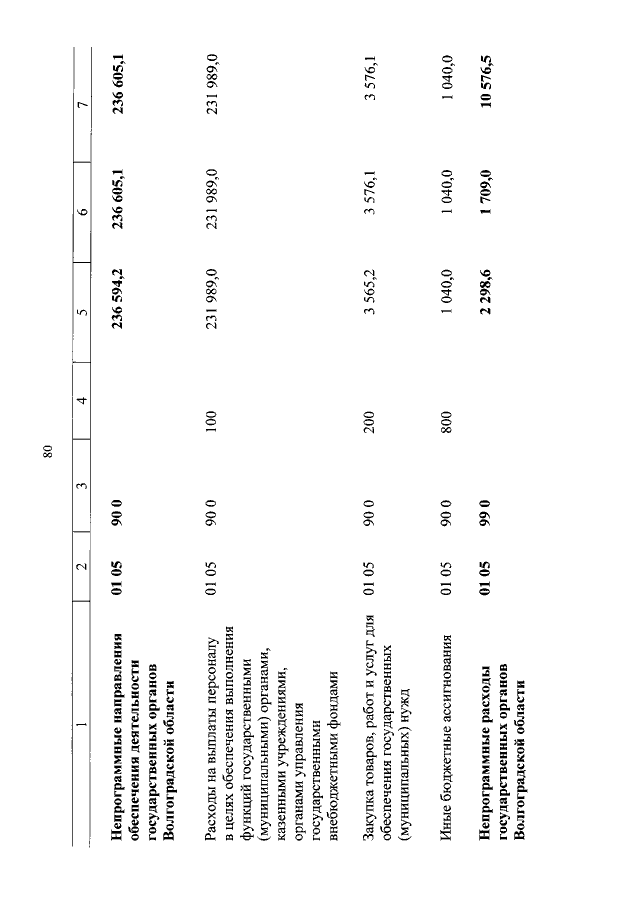 80

| 1 | 2 | 3 | 4 | 5 | 6 | 7 |
|---|---|---|---|---|---|---|
| Непрограммные направления обеспечения деятельности государственных органов Волгоградской области | 01 05 | 90 0 |  | 236 594,2 | 236 605,1 | 236 605,1 |
| Расходы на выплаты персоналу в целях обеспечения выполнения функций государственными (муниципальными) органами, казенными учреждениями, органами управления государственными внебюджетными фондами | 01 05 | 90 0 | 100 | 231 989,0 | 231 989,0 | 231 989,0 |
| Закупка товаров, работ и услуг для обеспечения государственных (муниципальных) нужд | 01 05 | 90 0 | 200 | 3 565,2 | 3 576,1 | 3 576,1 |
| Иные бюджетные ассигнования | 01 05 | 90 0 | 800 | 1 040,0 | 1 040,0 | 1 040,0 |
| Непрограммные расходы государственных органов Волгоградской области | 01 05 | 99 0 |  | 2 298,6 | 1 709,0 | 10 576,5 |